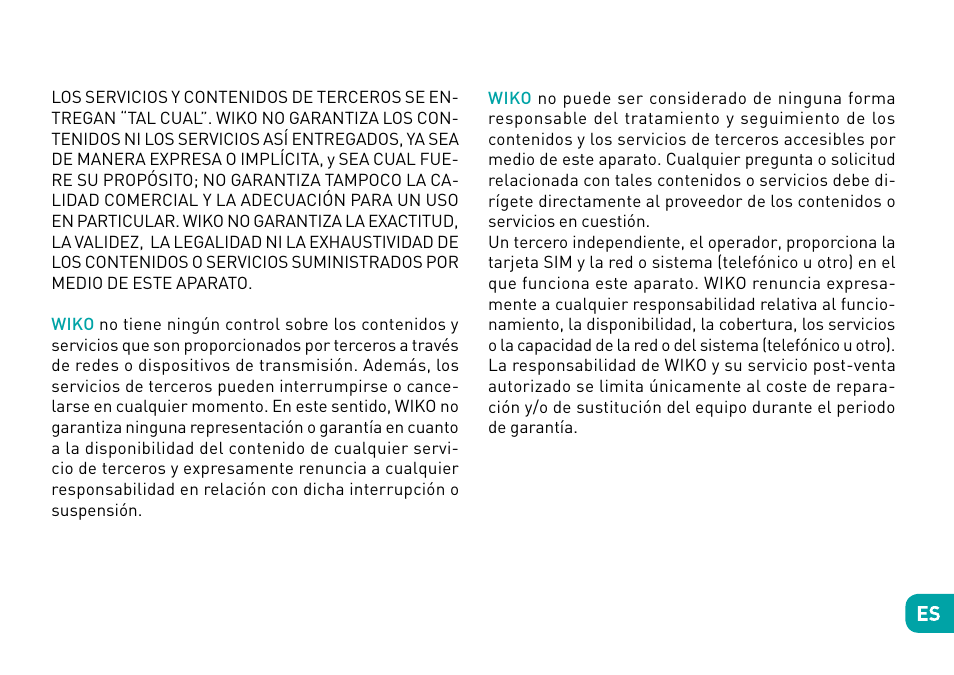 LOS SERVICIOS Y CONTENIDOS DE TERCEROS SE ENTREGAN "TAL CUAL". WIKO NO GARANTIZA LOS CONTENIDOS NI LOS SERVICIOS ASÍ ENTREGADOS, YA SEA DE MANERA EXPRESA O IMPLÍCITA, y SEA CUAL FUERE SU PROPÓSITO; NO GARANTIZA TAMPOCO LA CALIDAD COMERCIAL Y LA ADECUACIÓN PARA UN USO EN PARTICULAR. WIKO NO GARANTIZA LA EXACTITUD, LA VALIDEZ, LA LEGALIDAD NI LA EXHAUSTIVIDAD DE LOS CONTENIDOS O SERVICIOS SUMINISTRADOS POR MEDIO DE ESTE APARATO.

WIKO no tiene ningún control sobre los contenidos y servicios que son proporcionados por terceros a través de redes o dispositivos de transmisión. Además, los servicios de terceros pueden interrumpirse o cancelarse en cualquier momento. En este sentido, WIKO no garantiza ninguna representación o garantía en cuanto a la disponibilidad del contenido de cualquier servicio de terceros y expresamente renuncia a cualquier responsabilidad en relación con dicha interrupción o suspensión.

WIKO no puede ser considerado de ninguna forma responsable del tratamiento y seguimiento de los contenidos y los servicios de terceros accesibles por medio de este aparato. Cualquier pregunta o solicitud relacionada con tales contenidos o servicios debe dirígete directamente al proveedor de los contenidos o servicios en cuestión.
Un tercero independiente, el operador, proporciona la tarjeta SIM y la red o sistema (telefónico u otro) en el que funciona este aparato. WIKO renuncia expresamente a cualquier responsabilidad relativa al funcionamiento, la disponibilidad, la cobertura, los servicios o la capacidad de la red o del sistema (telefónico u otro).
La responsabilidad de WIKO y su servicio post-venta autorizado se limita únicamente al coste de reparación y/o de sustitución del equipo durante el periodo de garantía.

ES